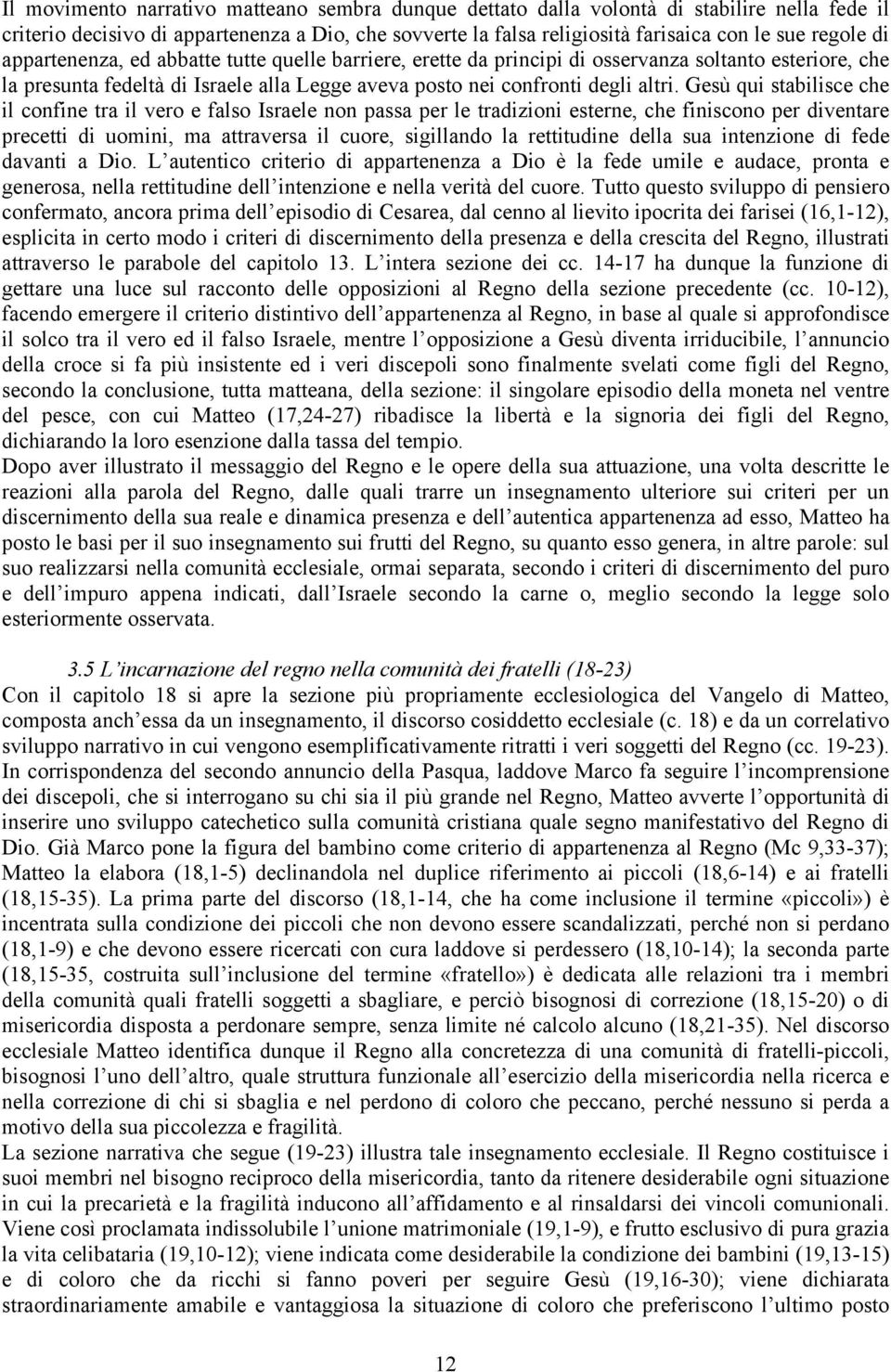 Il movimento narrativo matteano sembra dunque dettato dalla volontà di stabilire nella fede il criterio decisivo di appartenenza a Dio, che sovverte la falsa religiosità farisaica con le sue regole di appartenenza, ed abbatte tutte quelle barriere, erette da principi di osservanza soltanto esteriore, che la presunta fedeltà di Israele alla Legge aveva posto nei confronti degli altri. Gesù qui stabilisce che il confine tra il vero e falso Israele non passa per le tradizioni esterne, che finiscono per diventare precetti di uomini, ma attraversa il cuore, sigillando la rettitudine della sua intenzione di fede davanti a Dio. L autentico criterio di appartenenza a Dio è la fede umile e audace, pronta e generosa, nella rettitudine dell intenzione e nella verità del cuore. Tutto questo sviluppo di pensiero confermato, ancora prima dell episodio di Cesarea, dal cenno al lievito ipocrita dei farisei (16,1-12), esplicita in certo modo i criteri di discernimento della presenza e della crescita del Regno, illustrati attraverso le parabole del capitolo 13. L intera sezione dei cc. 14-17 ha dunque la funzione di gettare una luce sul racconto delle opposizioni al Regno della sezione precedente (cc. 10-12), facendo emergere il criterio distintivo dell appartenenza al Regno, in base al quale si approfondisce il solco tra il vero ed il falso Israele, mentre l opposizione a Gesù diventa irriducibile, l annuncio della croce si fa più insistente ed i veri discepoli sono finalmente svelati come figli del Regno, secondo la conclusione, tutta matteana, della sezione: il singolare episodio della moneta nel ventre del pesce, con cui Matteo (17,24-27) ribadisce la libertà e la signoria dei figli del Regno, dichiarando la loro esenzione dalla tassa del tempio.
Dopo aver illustrato il messaggio del Regno e le opere della sua attuazione, una volta descritte le reazioni alla parola del Regno, dalle quali trarre un insegnamento ulteriore sui criteri per un discernimento della sua reale e dinamica presenza e dell autentica appartenenza ad esso, Matteo ha posto le basi per il suo insegnamento sui frutti del Regno, su quanto esso genera, in altre parole: sul suo realizzarsi nella comunità ecclesiale, ormai separata, secondo i criteri di discernimento del puro e dell impuro appena indicati, dall Israele secondo la carne o, meglio secondo la legge solo esteriormente osservata.

3.5 L incarnazione del regno nella comunità dei fratelli (18-23)
Con il capitolo 18 si apre la sezione più propriamente ecclesiologica del Vangelo di Matteo, composta anch essa da un insegnamento, il discorso cosiddetto ecclesiale (c. 18) e da un correlativo sviluppo narrativo in cui vengono esemplificativamente ritratti i veri soggetti del Regno (cc. 19-23). In corrispondenza del secondo annuncio della Pasqua, laddove Marco fa seguire l incomprensione dei discepoli, che si interrogano su chi sia il più grande nel Regno, Matteo avverte l opportunità di inserire uno sviluppo catechetico sulla comunità cristiana quale segno manifestativo del Regno di Dio. Già Marco pone la figura del bambino come criterio di appartenenza al Regno (Mc 9,33-37); Matteo la elabora (18,1-5) declinandola nel duplice riferimento ai piccoli (18,6-14) e ai fratelli (18,15-35). La prima parte del discorso (18,1-14, che ha come inclusione il termine «piccoli») è incentrata sulla condizione dei piccoli che non devono essere scandalizzati, perché non si perdano (18,1-9) e che devono essere ricercati con cura laddove si perdessero (18,10-14); la seconda parte (18,15-35, costruita sull inclusione del termine «fratello») è dedicata alle relazioni tra i membri della comunità quali fratelli soggetti a sbagliare, e perciò bisognosi di correzione (18,15-20) o di misericordia disposta a perdonare sempre, senza limite né calcolo alcuno (18,21-35). Nel discorso ecclesiale Matteo identifica dunque il Regno alla concretezza di una comunità di fratelli-piccoli, bisognosi l uno dell altro, quale struttura funzionale all esercizio della misericordia nella ricerca e nella correzione di chi si sbaglia e nel perdono di coloro che peccano, perché nessuno si perda a motivo della sua piccolezza e fragilità.
La sezione narrativa che segue (19-23) illustra tale insegnamento ecclesiale. Il Regno costituisce i suoi membri nel bisogno reciproco della misericordia, tanto da ritenere desiderabile ogni situazione in cui la precarietà e la fragilità inducono all affidamento e al rinsaldarsi dei vincoli comunionali. Viene così proclamata indissolubile l unione matrimoniale (19,1-9), e frutto esclusivo di pura grazia la vita celibataria (19,10-12); viene indicata come desiderabile la condizione dei bambini (19,13-15) e di coloro che da ricchi si fanno poveri per seguire Gesù (19,16-30); viene dichiarata straordinariamente amabile e vantaggiosa la situazione di coloro che preferiscono l ultimo posto

12